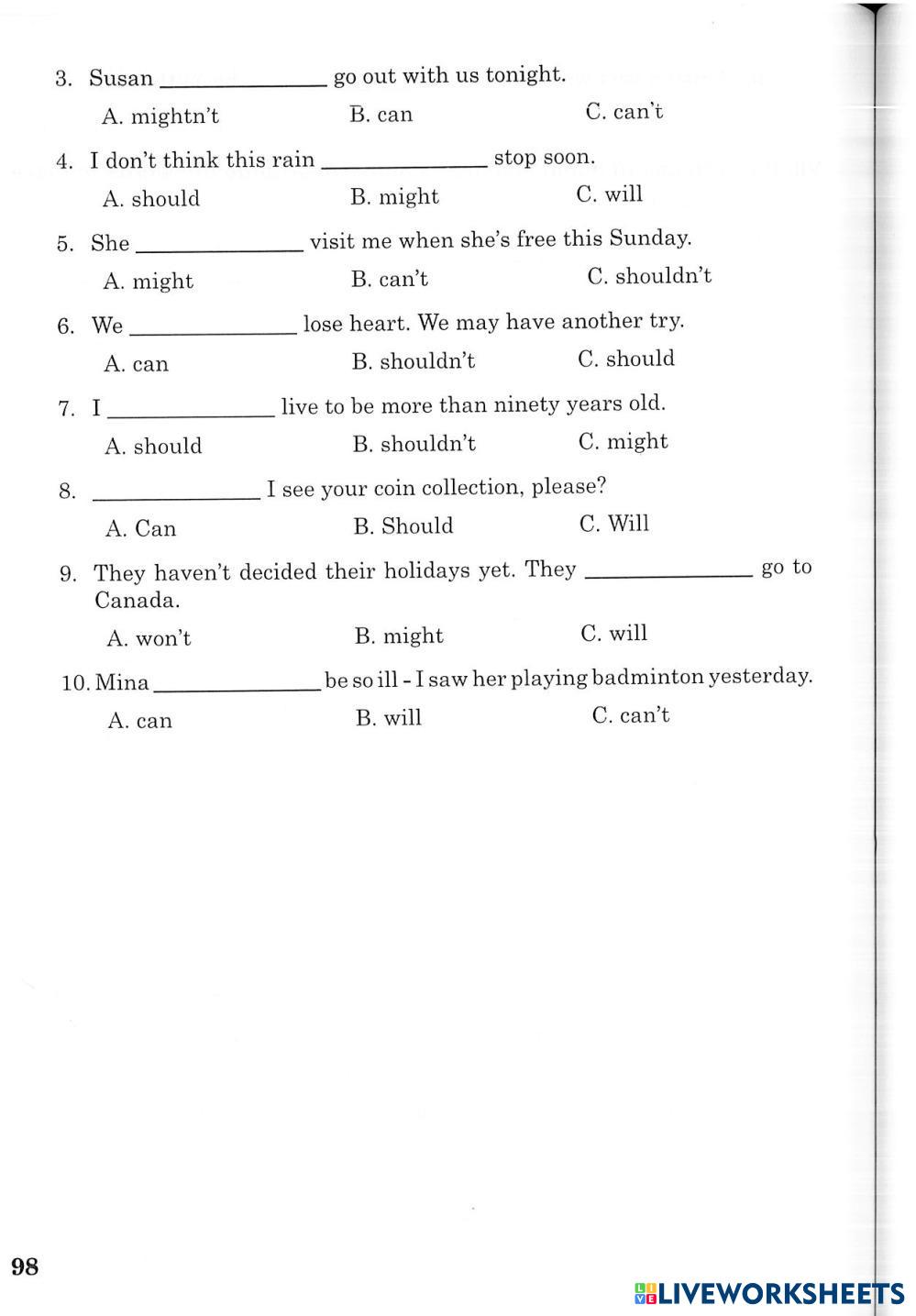 3. Susan ______________ go out with us tonight.

A. mightn't B. can C. can't

4. I don't think this rain ______________ stop soon.

A. should B. might C. will

5. She ______________ visit me when she's free this Sunday.

A. might B. can't C. shouldn't

6. We ______________ lose heart. We may have another try.

A. can B. shouldn't C. should

7. I ______________ live to be more than ninety years old.

A. should B. shouldn't C. might

8. ______________ I see your coin collection, please?

A. Can B. Should C. Will

9. They haven't decided their holidays yet. They ______________ go to Canada.

A. won't B. might C. will

10. Mina ______________ be so ill - I saw her playing badminton yesterday.

A. can B. will C. can't

98

LIVEWORKSHEETS